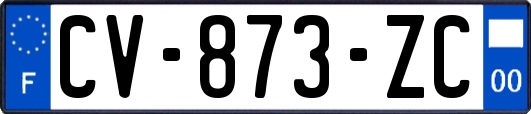 F
CV-873-ZC
00